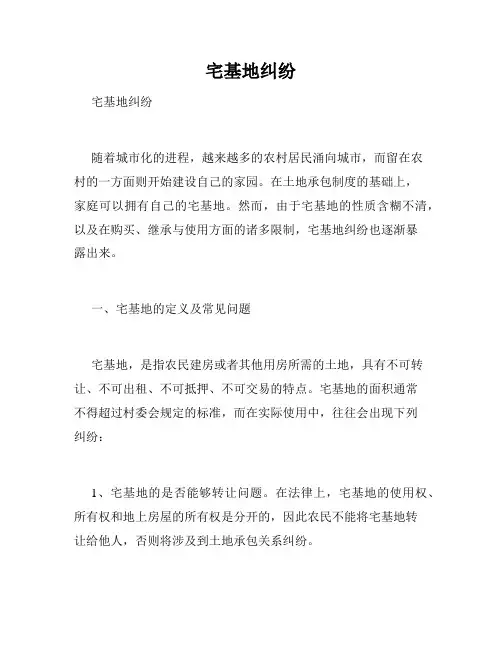 宅基地纠纷

宅基地纠纷

随着城市化的进程，越来越多的农村居民涌向城市，而留在农村的一方面则开始建设自己的家园。在土地承包制度的基础上，家庭可以拥有自己的宅基地。然而，由于宅基地的性质含糊不清，以及在购买、继承与使用方面的诸多限制，宅基地纠纷也逐渐暴露出来。

一、宅基地的定义及常见问题

宅基地，是指农民建房或者其他用房所需的土地，具有不可转让、不可出租、不可抵押、不可交易的特点。宅基地的面积通常不得超过村委会规定的标准，而在实际使用中，往往会出现下列纠纷：

1、宅基地的是否能够转让问题。在法律上，宅基地的使用权、所有权和地上房屋的所有权是分开的，因此农民不能将宅基地转让给他人，否则将涉及到土地承包关系纠纷。